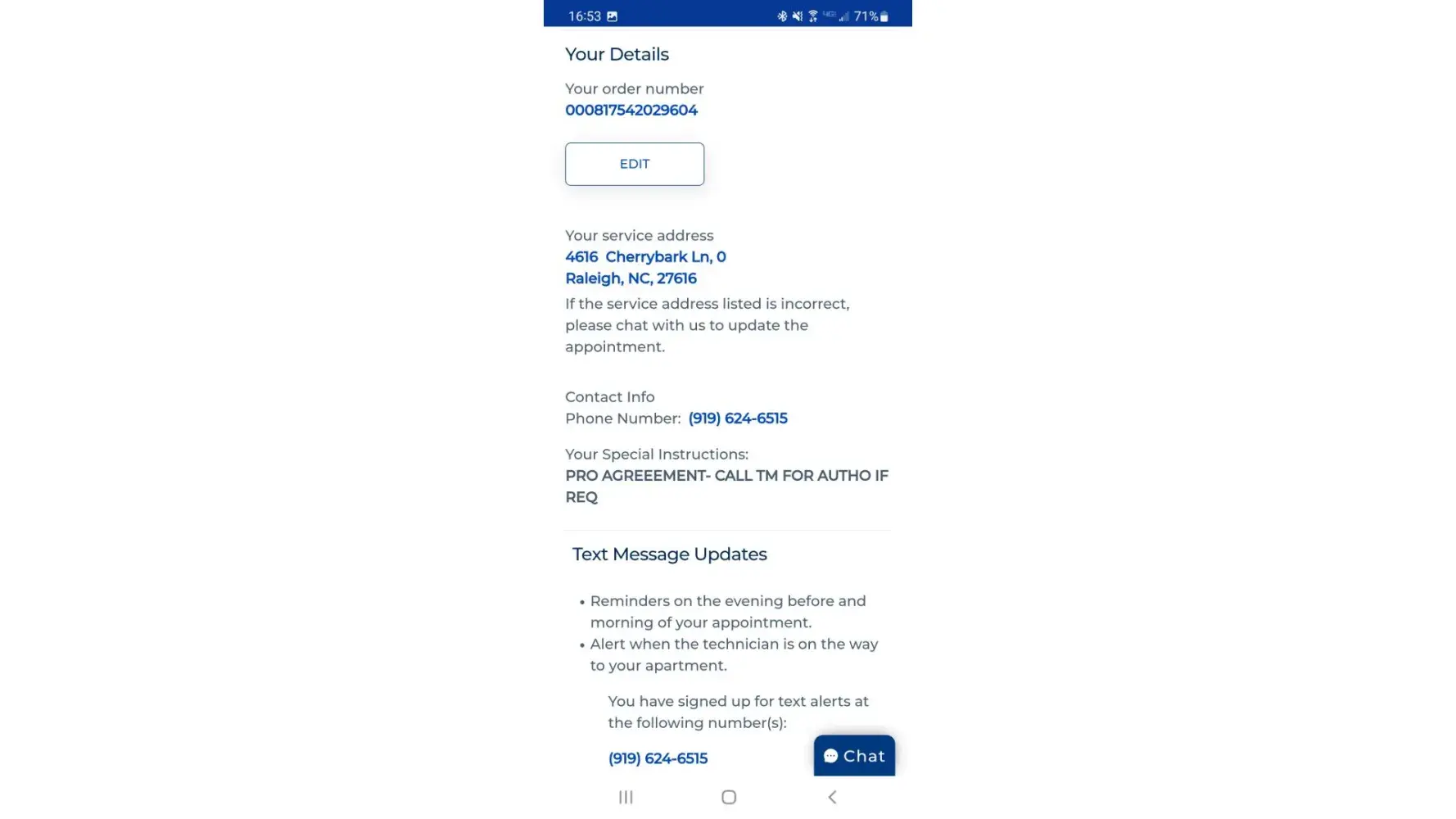 16:53 71%

Your Details

Your order number
000817542029604

EDIT

Your service address
4616 Cherrybark Ln, 0
Raleigh, NC, 27616
If the service address listed is incorrect, please chat with us to update the appointment.

Contact Info
Phone Number: (919) 624-6515

Your Special Instructions:
PRO AGREEEMENT- CALL TM FOR AUTHO IF REQ

Text Message Updates

• Reminders on the evening before and morning of your appointment.
• Alert when the technician is on the way to your apartment.

You have signed up for text alerts at the following number(s):

(919) 624-6515

Chat